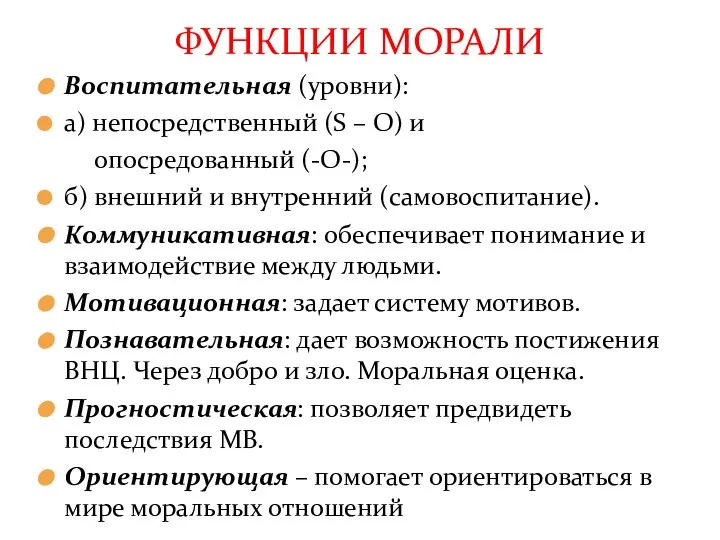 ФУНКЦИИ МОРАЛИ

Воспитательная (уровни):

а) непосредственный (S – O) и опосредованный (-O-);

б) внешний и внутренний (самовоспитание).

Коммуникативная: обеспечивает понимание и взаимодействие между людьми.

Мотивационная: задает систему мотивов.

Познавательная: дает возможность постижения ВНЦ. Через добро и зло. Моральная оценка.

Прогностическая: позволяет предвидеть последствия МВ.

Ориентирующая – помогает ориентироваться в мире моральных отношений